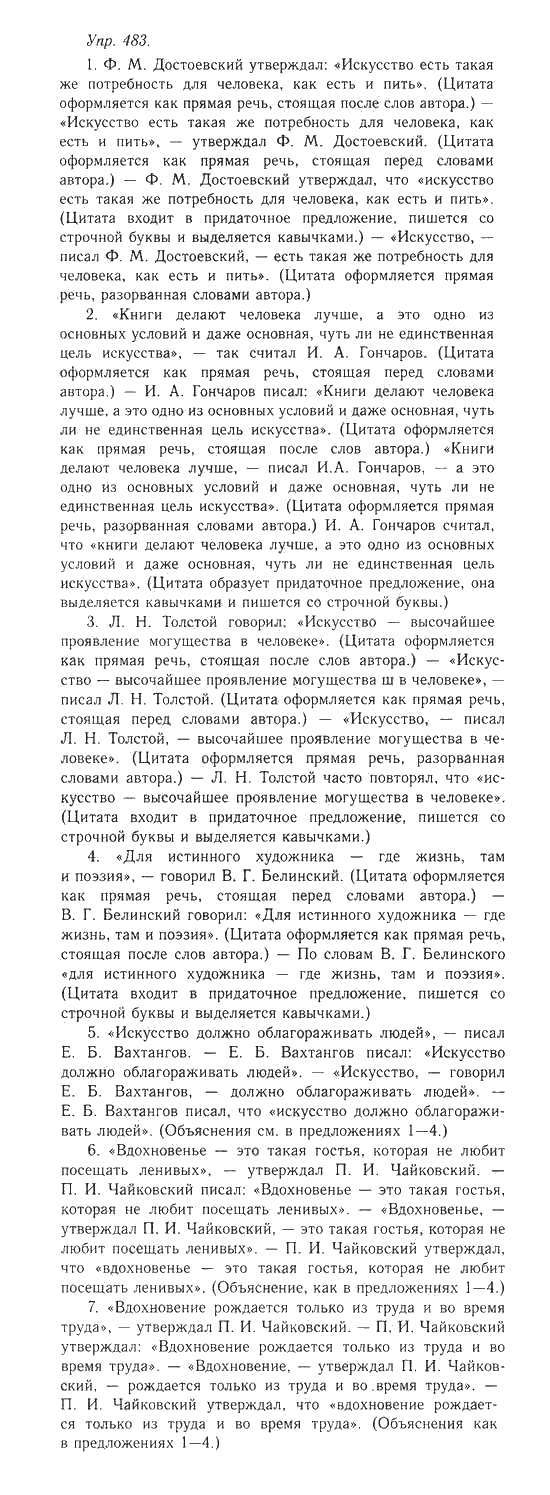 Упр. 483.

1. Ф. М. Достоевский утверждал: «Искусство есть такая же потребность для человека, как есть и пить». (Цитата оформляется как прямая речь, стоящая после слов автора.) — «Искусство есть такая же потребность для человека, как есть и пить», — утверждал Ф. М. Достоевский. (Цитата оформляется как прямая речь, стоящая перед словами автора.) — Ф. М. Достоевский утверждал, что «искусство есть такая же потребность для человека, как есть и пить». (Цитата входит в придаточное предложение, пишется со строчной буквы и выделяется кавычками.) — «Искусство, — писал Ф. М. Достоевский, — есть такая же потребность для человека, как есть и пить». (Цитата оформляется прямая речь, разорванная словами автора.)

2. «Книги делают человека лучше, а это одно из основных условий и даже основная, чуть ли не единственная цель искусства», — так считал И. А. Гончаров. (Цитата оформляется как прямая речь, стоящая перед словами автора.) — И. А. Гончаров писал: «Книги делают человека лучше, а это одно из основных условий и даже основная, чуть ли не единственная цель искусства». (Цитата оформляется как прямая речь, стоящая после слов автора.) «Книги делают человека лучше, — писал И.А. Гончаров, — а это одно из основных условий и даже основная, чуть ли не единственная цель искусства». (Цитата оформляется прямая речь, разорванная словами автора.) И. А. Гончаров считал, что «книги делают человека лучше, а это одно из основных условий и даже основная, чуть ли не единственная цель искусства». (Цитата образует придаточное предложение, она выделяется кавычками и пишется со строчной буквы.)

3. Л. Н. Толстой говорил: «Искусство — высочайшее проявление могущества в человеке». (Цитата оформляется как прямая речь, стоящая после слов автора.) — «Искусство — высочайшее проявление могущества ш в человеке», — писал Л. Н. Толстой. (Цитата оформляется как прямая речь, стоящая перед словами автора.) — «Искусство, — писал Л. Н. Толстой, — высочайшее проявление могущества в человеке». (Цитата оформляется прямая речь, разорванная словами автора.) — Л. Н. Толстой часто повторял, что «искусство — высочайшее проявление могущества в человеке». (Цитата входит в придаточное предложение, пишется со строчной буквы и выделяется кавычками.)

4. «Для истинного художника — где жизнь, там и поэзия», — говорил В. Г. Белинский. (Цитата оформляется как прямая речь, стоящая перед словами автора.) — В. Г. Белинский говорил: «Для истинного художника — где жизнь, там и поэзия». (Цитата оформляется как прямая речь, стоящая после слов автора.) — По словам В. Г. Белинского «для истинного художника — где жизнь, там и поэзия». (Цитата входит в придаточное предложение, пишется со строчной буквы и выделяется кавычками.)

5. «Искусство должно облагораживать людей», — писал Е. Б. Вахтангов. — Е. Б. Вахтангов писал: «Искусство должно облагораживать людей». — «Искусство, — говорил Е. Б. Вахтангов, — должно облагораживать людей». — Е. Б. Вахтангов писал, что «искусство должно облагораживать людей». (Объяснения см. в предложениях 1—4.)

6. «Вдохновенье — это такая гостья, которая не любит посещать ленивых», — утверждал П. И. Чайковский. — П. И. Чайковский писал: «Вдохновенье — это такая гостья, которая не любит посещать ленивых». — «Вдохновенье, — утверждал П. И. Чайковский, — это такая гостья, которая не любит посещать ленивых». — П. И. Чайковский утверждал, что «вдохновенье — это такая гостья, которая не любит посещать ленивых». (Объяснение, как в предложениях 1—4.)

7. «Вдохновение рождается только из труда и во время труда», — утверждал П. И. Чайковский. — П. И. Чайковский утверждал: «Вдохновение рождается только из труда и во время труда». — «Вдохновение, — утверждал П. И. Чайковский, — рождается только из труда и во время труда». — П. И. Чайковский утверждал, что «вдохновение рождается только из труда и во время труда». (Объяснения как в предложениях 1—4.)